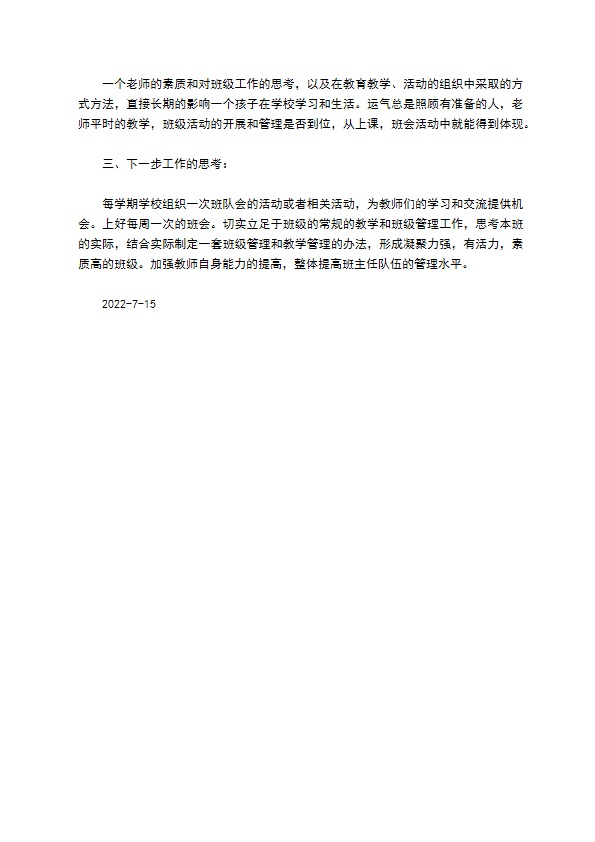 一个老师的素质和对班级工作的思考，以及在教育教学、活动的组织中采取的方式方法，直接长期的影响一个孩子在学校学习和生活。运气总是照顾有准备的人，老师平时的教学，班级活动的开展和管理是否到位，从上课，班会活动中就能得到体现。

三、下一步工作的思考：

每学期学校组织一次班队会的活动或者相关活动，为教师们的学习和交流提供机会。上好每周一次的班会。切实立足于班级的常规的教学和班级管理工作，思考本班的实际，结合实际制定一套班级管理和教学管理的办法，形成凝聚力强，有活力，素质高的班级。加强教师自身能力的提高，整体提高班主任队伍的管理水平。

2022-7-15